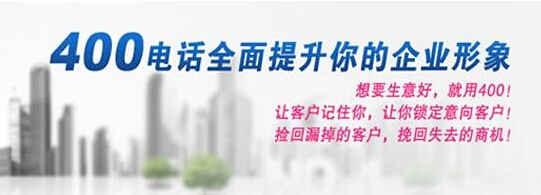 400电话全面提升你的企业形象

想要生意好，就用400！
让客户记住你，让你锁定意向客户！
捡回漏掉的客户，挽回失去的商机！